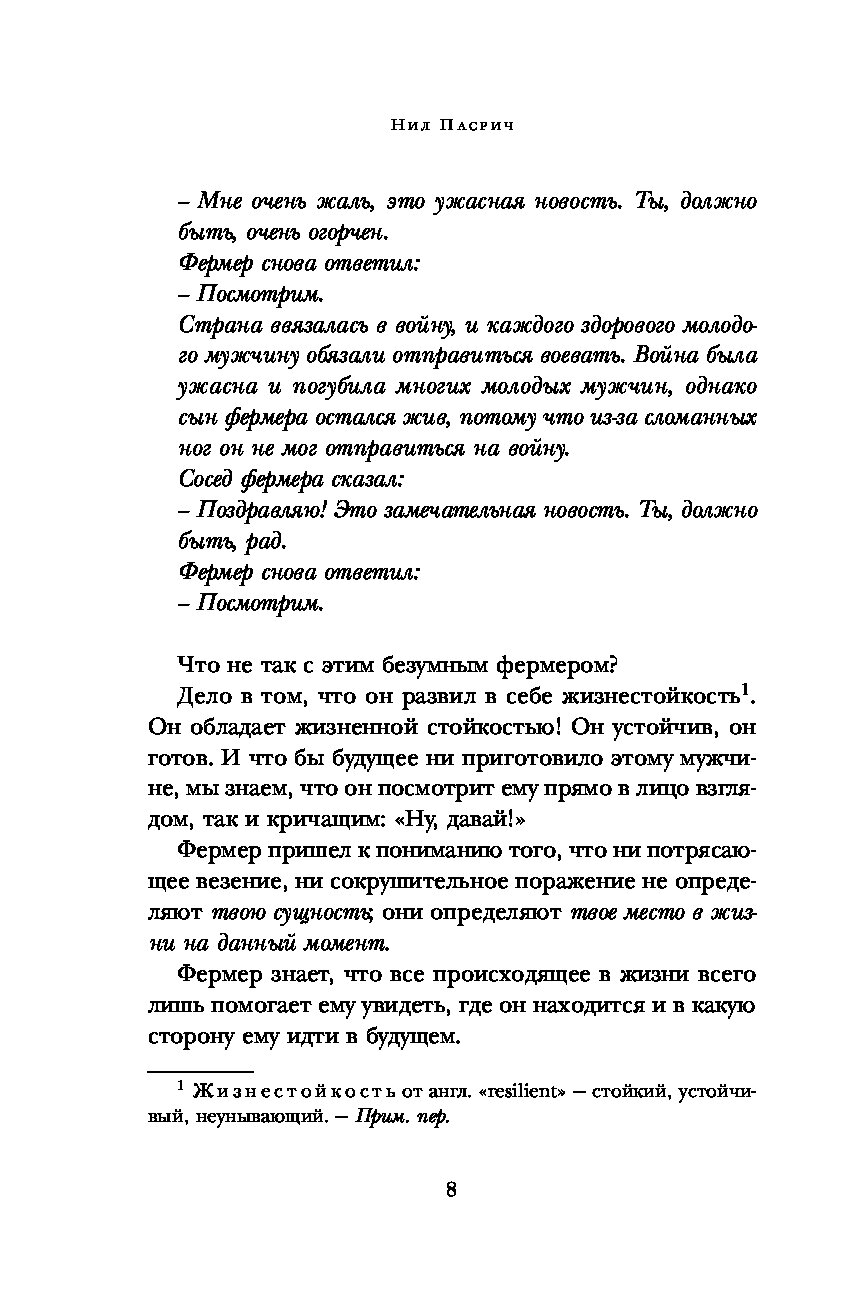 Нил Пасрич

– Мне очень жаль, это ужасная новость. Ты, должно быть, очень огорчен.
Фермер снова ответил:
– Посмотрим.
Страна ввязалась в войну, и каждого здорового молодого мужчину обязали отправиться воевать. Война была ужасна и погубила многих молодых мужчин, однако сын фермера остался жив, потому что из-за сломанных ног он не мог отправиться на войну.
Сосед фермера сказал:
– Поздравляю! Это замечательная новость. Ты, должно быть, рад.
Фермер снова ответил:
– Посмотрим.

Что не так с этим безумным фермером?

Дело в том, что он развил в себе жизнестойкость$^1$. Он обладает жизненной стойкостью! Он устойчив, он готов. И что бы будущее ни приготовило этому мужчине, мы знаем, что он посмотрит ему прямо в лицо взглядом, так и кричащим: «Ну, давай!»

Фермер пришел к пониманию того, что ни потрясающее везение, ни сокрушительное поражение не определяют твою сущность; они определяют твое место в жизни на данный момент.

Фермер знает, что все происходящее в жизни всего лишь помогает ему увидеть, где он находится и в какую сторону ему идти в будущем.

$^1$ Жизнестойкость от англ. «resilient» – стойкий, устойчивый, неунывающий. – Прим. пер.

8